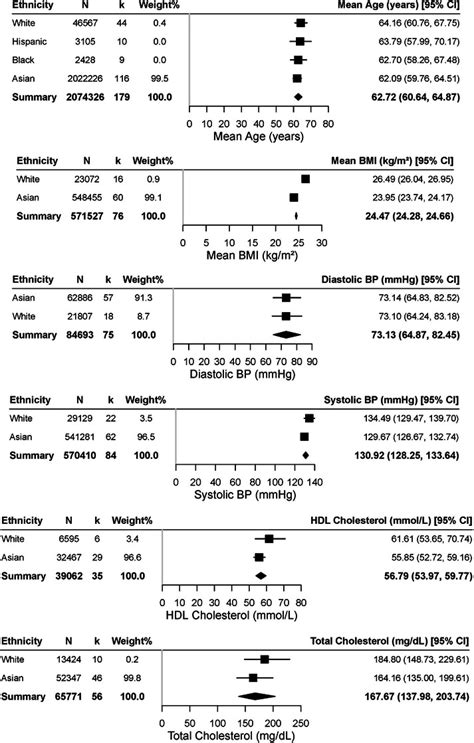 | Ethnicity | N | k | Weight% | Mean Age (years) [95% CI] |
|---|---|---|---|---|
| White | 46567 | 44 | 0.4 | 64.16 (60.76, 67.75) |
| Hispanic | 3105 | 10 | 0.0 | 63.79 (57.99, 70.17) |
| Black | 2428 | 9 | 0.0 | 62.70 (58.26, 67.48) |
| Asian | 2022226 | 116 | 99.5 | 62.09 (59.76, 64.51) |
| **Summary** | **2074326** | **179** | **100.0** | **62.72 (60.64, 64.87)** |

0 10 20 30 40 50 60 70 80
Mean Age (years)

| Ethnicity | N | k | Weight% | Mean BMI (kg/m²) [95% CI] |
|---|---|---|---|---|
| White | 23072 | 16 | 0.9 | 26.49 (26.04, 26.95) |
| Asian | 548455 | 60 | 99.1 | 23.95 (23.74, 24.17) |
| **Summary** | **571527** | **76** | **100.0** | **24.47 (24.28, 24.66)** |

0 5 10 15 20 25 30
Mean BMI (kg/m²)

| Ethnicity | N | k | Weight% | Diastolic BP (mmHg) [95% CI] |
|---|---|---|---|---|
| Asian | 62886 | 57 | 91.3 | 73.14 (64.83, 82.52) |
| White | 21807 | 18 | 8.7 | 73.10 (64.24, 83.18) |
| **Summary** | **84693** | **75** | **100.0** | **73.13 (64.87, 82.45)** |

0 10 20 30 40 50 60 70 80 90
Diastolic BP (mmHg)

| Ethnicity | N | k | Weight% | Systolic BP (mmHg) [95% CI] |
|---|---|---|---|---|
| White | 29129 | 22 | 3.5 | 134.49 (129.47, 139.70) |
| Asian | 541281 | 62 | 96.5 | 129.67 (126.67, 132.74) |
| **Summary** | **570410** | **84** | **100.0** | **130.92 (128.25, 133.64)** |

0 20 40 60 80 100 120 140
Systolic BP (mmHg)

| Ethnicity | N | k | Weight% | HDL Cholesterol (mmol/L) [95% CI] |
|---|---|---|---|---|
| White | 6595 | 6 | 3.4 | 61.61 (53.65, 70.74) |
| Asian | 32467 | 29 | 96.6 | 55.85 (52.72, 59.16) |
| **Summary** | **39062** | **35** | **100.0** | **56.79 (53.97, 59.77)** |

0 10 20 30 40 50 60 70 80
HDL Cholesterol (mmol/L)

| Ethnicity | N | k | Weight% | Total Cholesterol (mg/dL) [95% CI] |
|---|---|---|---|---|
| White | 13424 | 10 | 0.2 | 184.80 (148.73, 229.61) |
| Asian | 52347 | 46 | 99.8 | 164.16 (135.00, 199.61) |
| **Summary** | **65771** | **56** | **100.0** | **167.67 (137.98, 203.74)** |

0 50 100 150 200 250
Total Cholesterol (mg/dL)